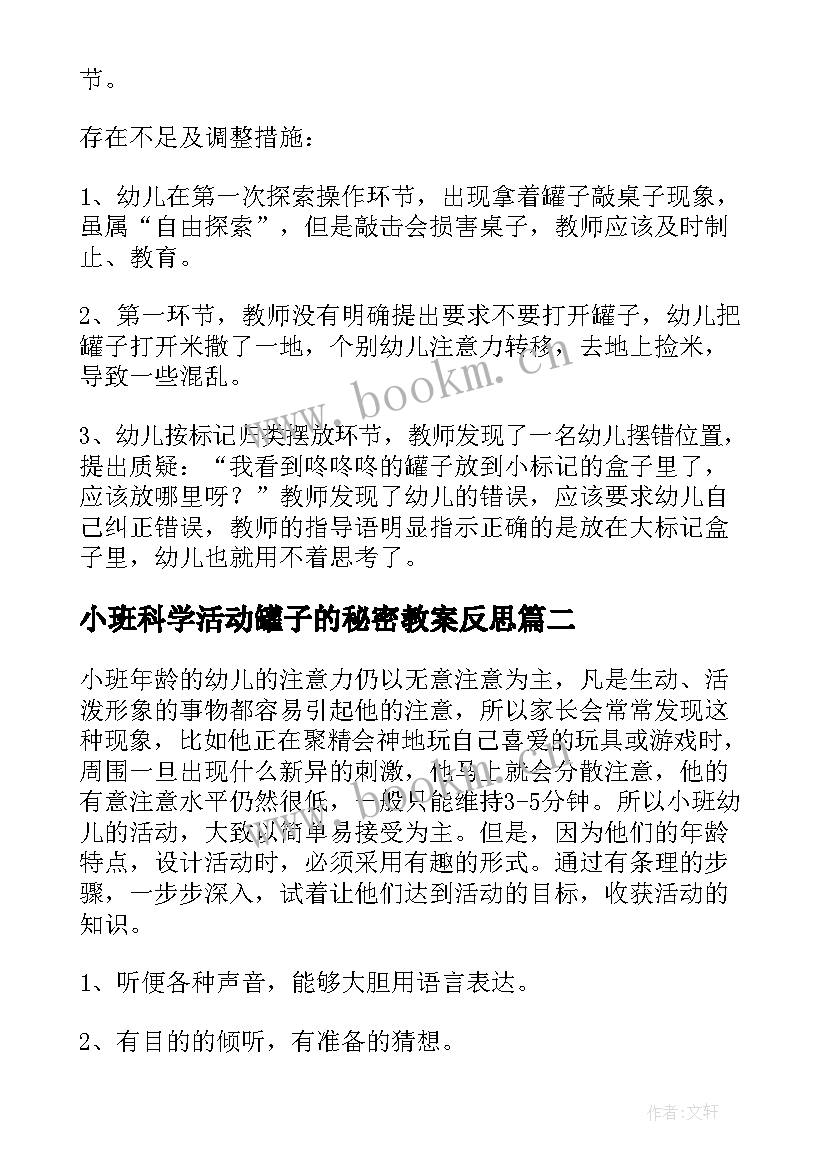 节。

存在不足及调整措施：

1、幼儿在第一次探索操作环节，出现拿着罐子敲桌子现象，虽属“自由探索”，但是敲击会损害桌子，教师应该及时制止、教育。

2、第一环节，教师没有明确提出要求不要打开罐子，幼儿把罐子打开米撒了一地，个别幼儿注意力转移，去地上捡米，导致一些混乱。

3、幼儿按标记归类摆放环节，教师发现了一名幼儿摆错位置，提出质疑：“我看到咚咚咚的罐子放到小标记的盒子里了，应该放哪里呀？”教师发现了幼儿的错误，应该要求幼儿自己纠正错误，教师的指导语明显指示正确的是放在大标记盒子里，幼儿也就用不着思考了。

小班科学活动罐子的秘密教案反思篇二

小班年龄的幼儿的注意力仍以无意注意为主，凡是生动、活泼形象的事物都容易引起他的注意，所以家长会常常发现这种现象，比如他正在聚精会神地玩自己喜爱的玩具或游戏时，周围一旦出现什么新异的刺激，他马上就会分散注意，他的有意注意水平仍然很低，一般只能维持3-5分钟。所以小班幼儿的活动，大致以简单易接受为主。但是，因为他们的年龄特点，设计活动时，必须采用有趣的形式。通过有条理的步骤，一步步深入，试着让他们达到活动的目标，收获活动的知识。

1、听便各种声音，能够大胆用语言表达。

2、有目的的倾听，有准备的猜想。

www.bookm.cn

作者：文轩